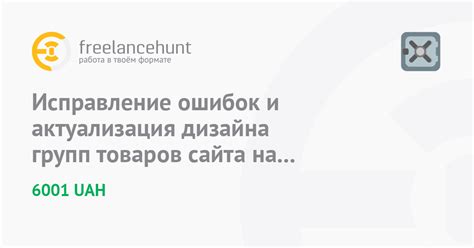 freelancehunt
работа в твоём формате

Исправление ошибок и актуализация дизайна групп товаров сайта на...

6001 UAH